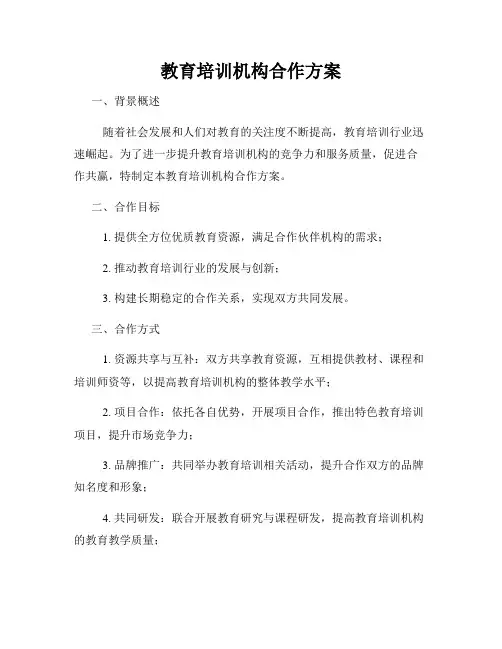 教育培训机构合作方案

一、背景概述

随着社会发展和人们对教育的关注度不断提高，教育培训行业迅速崛起。为了进一步提升教育培训机构的竞争力和服务质量，促进合作共赢，特制定本教育培训机构合作方案。

二、合作目标

1. 提供全方位优质教育资源，满足合作伙伴机构的需求；

2. 推动教育培训行业的发展与创新；

3. 构建长期稳定的合作关系，实现双方共同发展。

三、合作方式

1. 资源共享与互补：双方共享教育资源，互相提供教材、课程和培训师资等，以提高教育培训机构的整体教学水平；

2. 项目合作：依托各自优势，开展项目合作，推出特色教育培训项目，提升市场竞争力；

3. 品牌推广：共同举办教育培训相关活动，提升合作双方的品牌知名度和形象；

4. 共同研发：联合开展教育研究与课程研发，提高教育培训机构的教育教学质量；